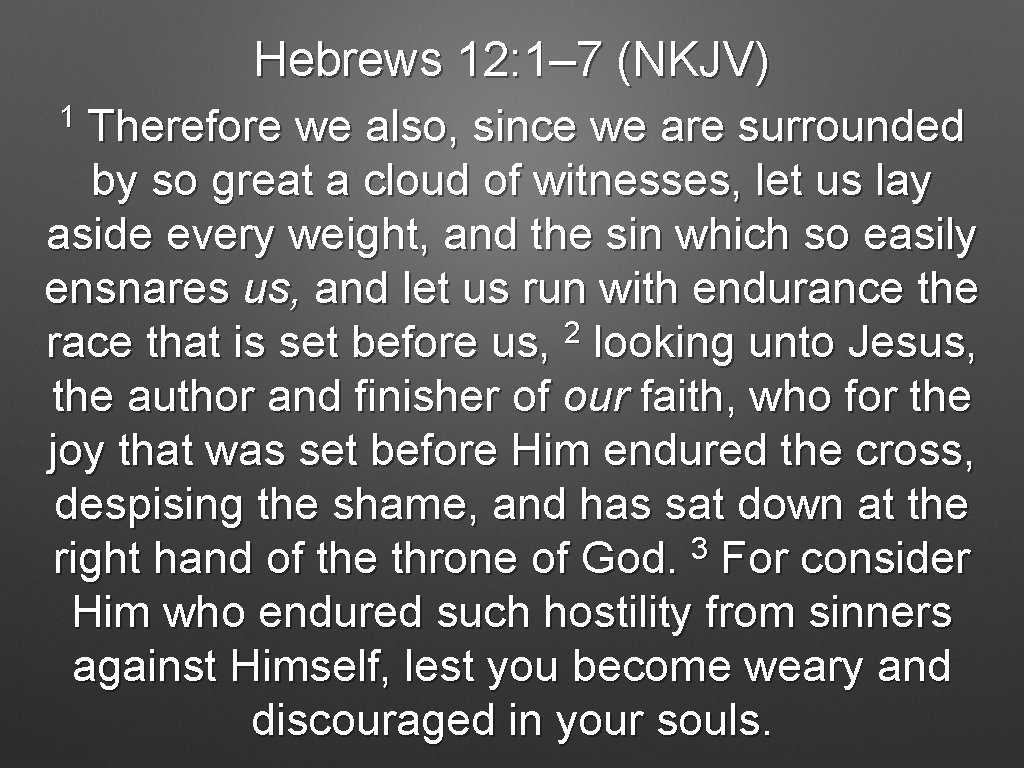 Hebrews 12:1–7 (NKJV)

$^1$ Therefore we also, since we are surrounded by so great a cloud of witnesses, let us lay aside every weight, and the sin which so easily ensnares us, and let us run with endurance the race that is set before us, $^2$ looking unto Jesus, the author and finisher of our faith, who for the joy that was set before Him endured the cross, despising the shame, and has sat down at the right hand of the throne of God. $^3$ For consider Him who endured such hostility from sinners against Himself, lest you become weary and discouraged in your souls.